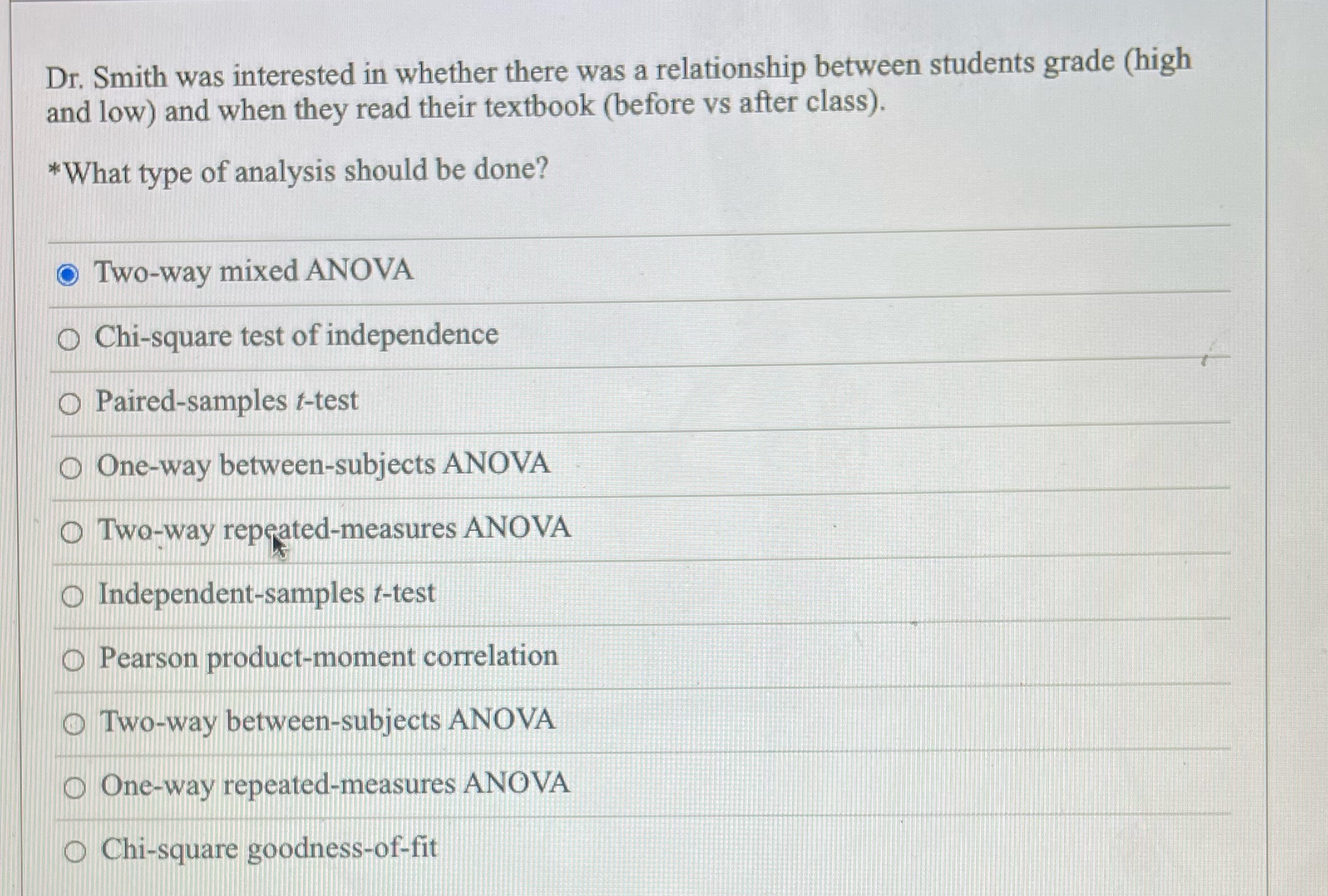 Dr. Smith was interested in whether there was a relationship between students grade (high and low) and when they read their textbook (before vs after class).

*What type of analysis should be done?

Two-way mixed ANOVA

Chi-square test of independence

Paired-samples t-test

One-way between-subjects ANOVA

Two-way repeated-measures ANOVA

Independent-samples t-test

Pearson product-moment correlation

Two-way between-subjects ANOVA

One-way repeated-measures ANOVA

Chi-square goodness-of-fit